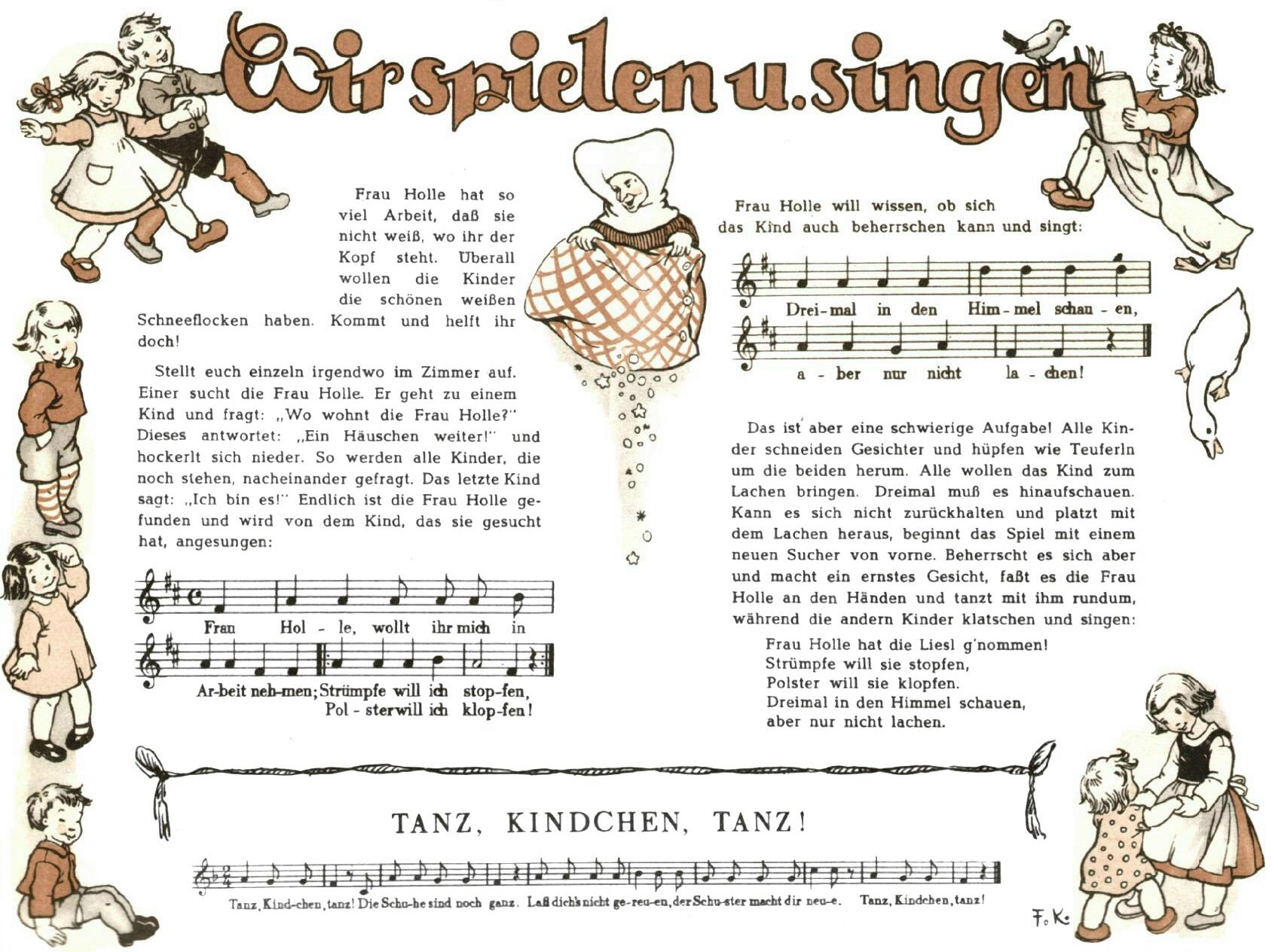 Wir spielen u. singen

Frau Holle hat so viel Arbeit, daß sie nicht weiß, wo ihr der Kopf steht. Überall wollen die Kinder die schönen weißen Schneeflocken haben. Kommt und helft ihr doch!

Stellt euch einzeln irgendwo im Zimmer auf. Einer sucht die Frau Holle. Er geht zu einem Kind und fragt: „Wo wohnt die Frau Holle?" Dieses antwortet: „Ein Häuschen weiter!" und hockerlt sich nieder. So werden alle Kinder, die noch stehen, nacheinander gefragt. Das letzte Kind sagt: „Ich bin es!" Endlich ist die Frau Holle gefunden und wird von dem Kind, das sie gesucht hat, angesungen:

Frau Hol - le, wollt ihr mich in

Ar-beit neh-men; Strümpfe will ich stop-fen,
Pol - ster will ich klop-fen!

Frau Holle will wissen, ob sich das Kind auch beherrschen kann und singt:

Drei-mal in den Him-mel schau - en,

a - ber nur nicht la - chen!

Das ist aber eine schwierige Aufgabe! Alle Kinder schneiden Gesichter und hüpfen wie Teuferln um die beiden herum. Alle wollen das Kind zum Lachen bringen. Dreimal muß es hinaufschauen. Kann es sich nicht zurückhalten und platzt mit dem Lachen heraus, beginnt das Spiel mit einem neuen Sucher von vorne. Beherrscht es sich aber und macht ein ernstes Gesicht, faßt es die Frau Holle an den Händen und tanzt mit ihm rundum, während die andern Kinder klatschen und singen:

Frau Holle hat die Liesl g'nommen!
Strümpfe will sie stopfen,
Polster will sie klopfen.
Dreimal in den Himmel schauen,
aber nur nicht lachen.

TANZ, KINDCHEN, TANZ!

Tanz, Kind-chen, tanz! Die Schu-he sind noch ganz. Laß dich's nicht ge-reu-en, der Schu-ster macht dir neu-e. Tanz, Kindchen, tanz!

F. K.